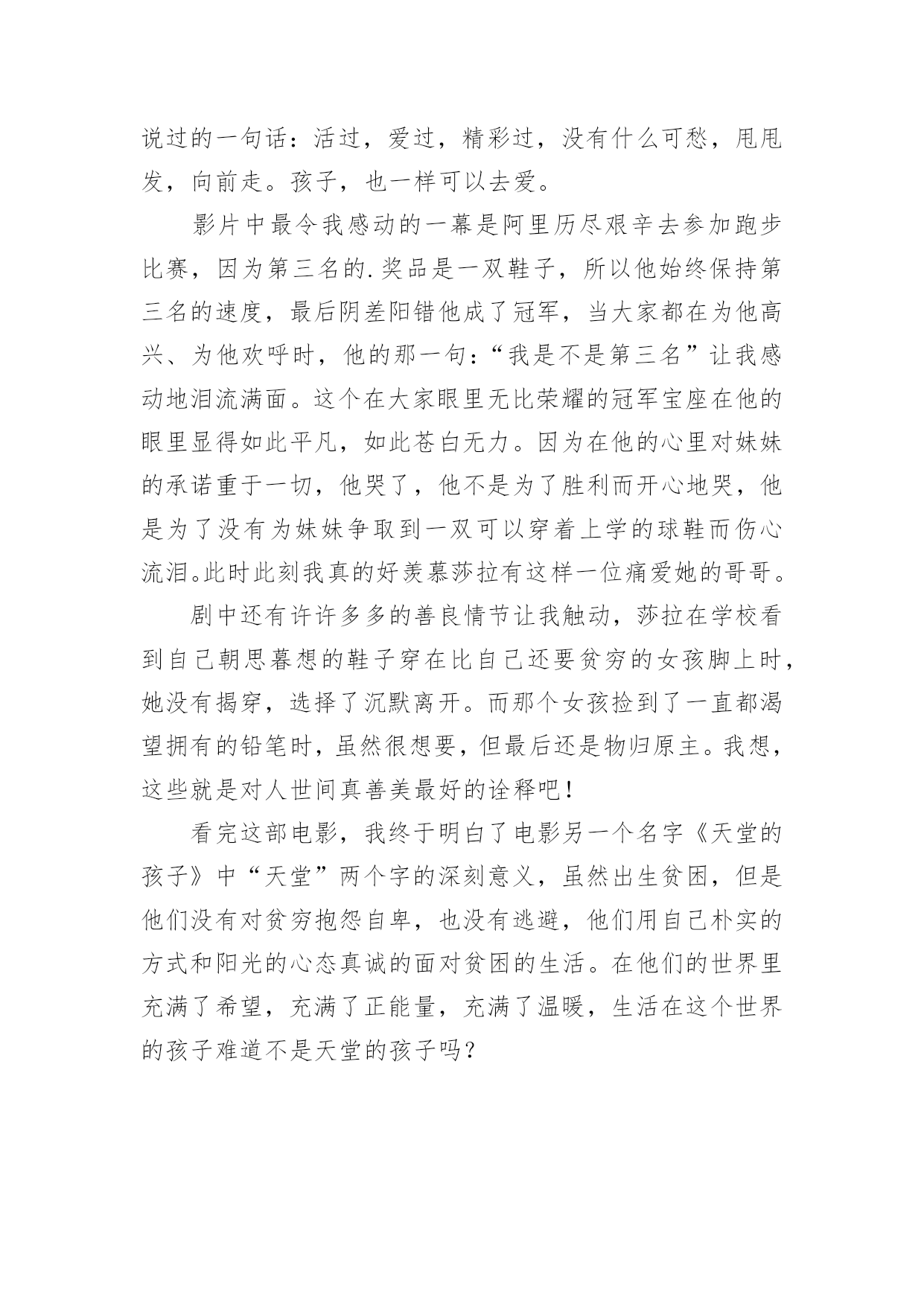 说过的一句话：活过，爱过，精彩过，没有什么可愁，甩甩发，向前走。孩子，也一样可以去爱。

影片中最令我感动的一幕是阿里历尽艰辛去参加跑步比赛，因为第三名的.奖品是一双鞋子，所以他始终保持第三名的速度，最后阴差阳错他成了冠军，当大家都在为他高兴、为他欢呼时，他的那一句：“我是不是第三名”让我感动地泪流满面。这个在大家眼里无比荣耀的冠军宝座在他的眼里显得如此平凡，如此苍白无力。因为在他的心里对妹妹的承诺重于一切，他哭了，他不是为了胜利而开心地哭，他是为了没有为妹妹争取到一双可以穿着上学的球鞋而伤心流泪。此时此刻我真的好羡慕莎拉有这样一位痛爱她的哥哥。

剧中还有许许多多的善良情节让我触动，莎拉在学校看到自己朝思暮想的鞋子穿在比自己还要贫穷的女孩脚上时，她没有揭穿，选择了沉默离开。而那个女孩捡到了一直都渴望拥有的铅笔时，虽然很想要，但最后还是物归原主。我想，这些就是对人世间真善美最好的诠释吧！

看完这部电影，我终于明白了电影另一个名字《天堂的孩子》中“天堂”两个字的深刻意义，虽然出生贫困，但是他们没有对贫穷抱怨自卑，也没有逃避，他们用自己朴实的方式和阳光的心态真诚的面对贫困的生活。在他们的世界里充满了希望，充满了正能量，充满了温暖，生活在这个世界的孩子难道不是天堂的孩子吗？